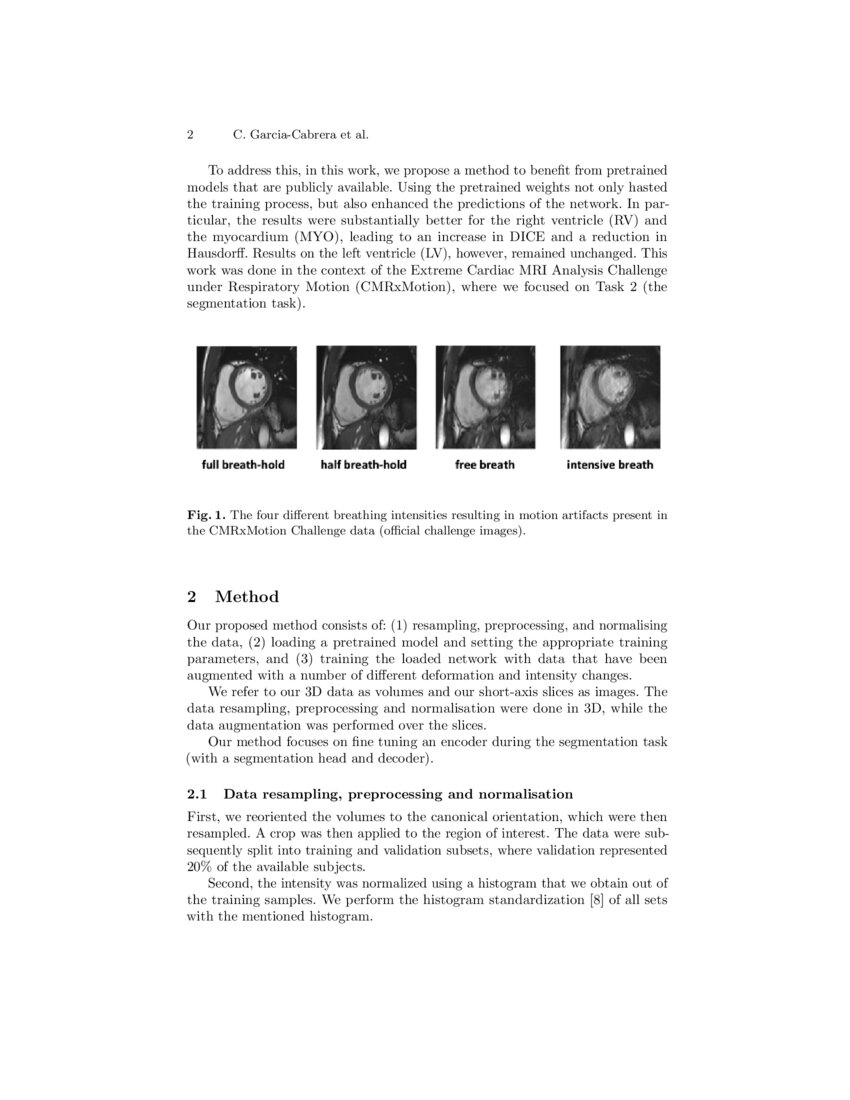 2 C. Garcia-Cabrera et al.

To address this, in this work, we propose a method to benefit from pretrained models that are publicly available. Using the pretrained weights not only hasted the training process, but also enhanced the predictions of the network. In particular, the results were substantially better for the right ventricle (RV) and the myocardium (MYO), leading to an increase in DICE and a reduction in Hausdorff. Results on the left ventricle (LV), however, remained unchanged. This work was done in the context of the Extreme Cardiac MRI Analysis Challenge under Respiratory Motion (CMRxMotion), where we focused on Task 2 (the segmentation task).

full breath-hold half breath-hold free breath intensive breath

Fig. 1. The four different breathing intensities resulting in motion artifacts present in the CMRxMotion Challenge data (official challenge images).

2 Method

Our proposed method consists of: (1) resampling, preprocessing, and normalising the data, (2) loading a pretrained model and setting the appropriate training parameters, and (3) training the loaded network with data that have been augmented with a number of different deformation and intensity changes.

We refer to our 3D data as volumes and our short-axis slices as images. The data resampling, preprocessing and normalisation were done in 3D, while the data augmentation was performed over the slices.

Our method focuses on fine tuning an encoder during the segmentation task (with a segmentation head and decoder).

2.1 Data resampling, preprocessing and normalisation

First, we reoriented the volumes to the canonical orientation, which were then resampled. A crop was then applied to the region of interest. The data were subsequently split into training and validation subsets, where validation represented 20% of the available subjects.

Second, the intensity was normalized using a histogram that we obtain out of the training samples. We perform the histogram standardization [8] of all sets with the mentioned histogram.